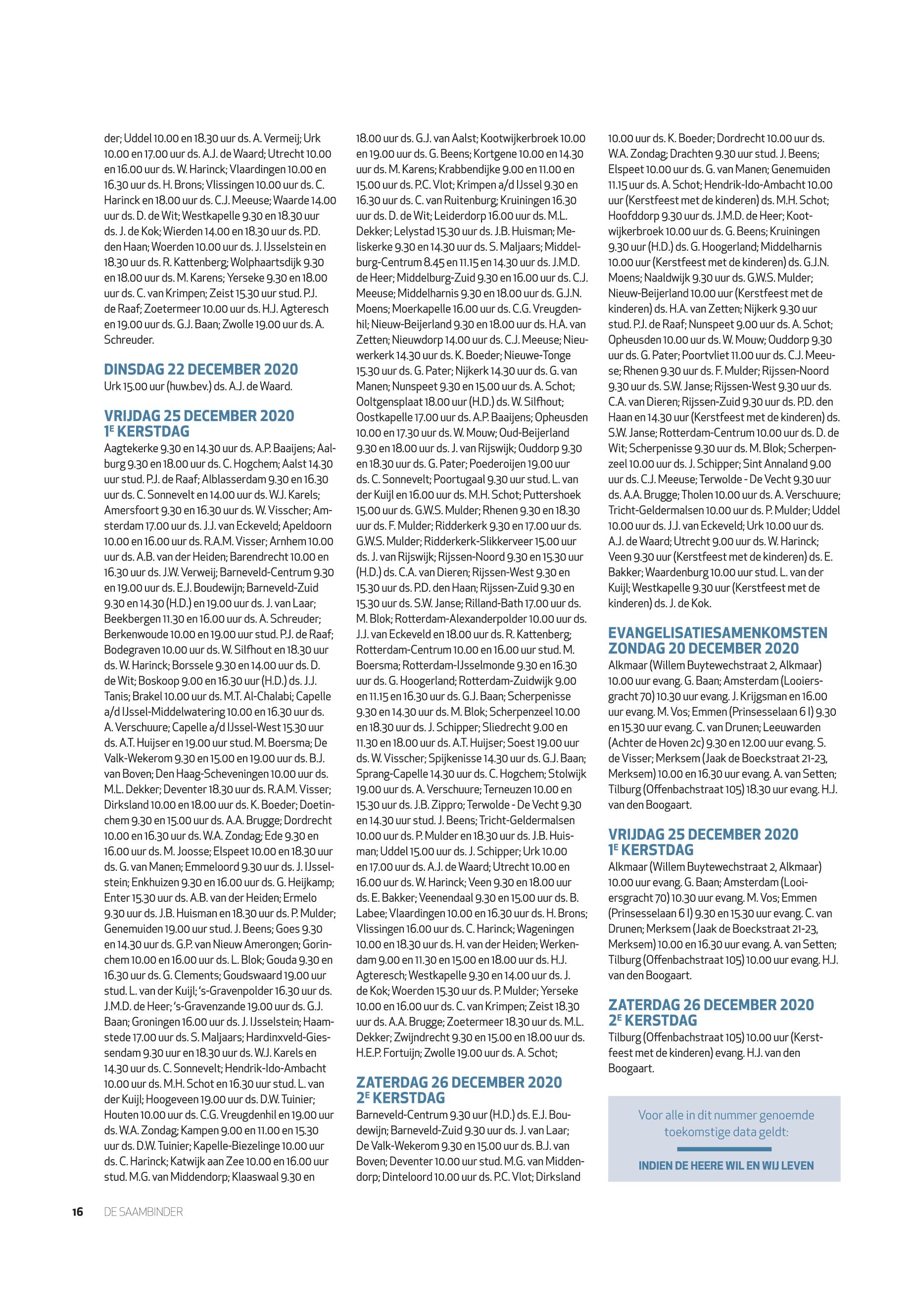 der; Uddel 10.00 en 18.30 uur ds. A. Vermeij; Urk 10.00 en 17.00 uur ds. A.J. de Waard; Utrecht 10.00 en 16.00 uur ds. W. Harinck; Vlaardingen 10.00 en 16.30 uur ds. H. Brons; Vlissingen 10.00 uur ds. C. Harinck en 18.00 uur ds. C.J. Meeuse; Waarde 14.00 uur ds. D. de Wit; Westkapelle 9.30 en 18.30 uur ds. J. de Kok; Wierden 14.00 en 18.30 uur ds. P.D. den Haan; Woerden 10.00 uur ds. J. IJsselstein en 18.30 uur ds. R. Kattenberg; Wolphaartsdijk 9.30 en 18.00 uur ds. M. Karens; Yerseke 9.30 en 18.00 uur ds. C. van Krimpen; Zeist 15.30 uur stud. P.J. de Raaf; Zoetermeer 10.00 uur ds. H.J. Agteresch en 19.00 uur ds. G.J. Baan; Zwolle 19.00 uur ds. A. Schreuder.

DINSDAG 22 DECEMBER 2020
Urk 15.00 uur (huw.bev.) ds. A.J. de Waard.

VRIJDAG 25 DECEMBER 2020
1E KERSTDAG
Aagtekerke 9.30 en 14.30 uur ds. A.P. Baaijens; Aalburg 9.30 en 18.00 uur ds. C. Hogchem; Aalst 14.30 uur stud. P.J. de Raaf; Alblasserdam 9.30 en 16.30 uur ds. C. Sonnevelt en 14.00 uur ds. W.J. Karels; Amersfoort 9.30 en 16.30 uur ds. W. Visscher; Amsterdam 17.00 uur ds. J.J. van Eckeveld; Apeldoorn 10.00 en 16.00 uur ds. R.A.M. Visser; Arnhem 10.00 uur ds. A.B. van der Heiden; Barendrecht 10.00 en 16.30 uur ds. J.W. Verweij; Barneveld-Centrum 9.30 en 19.00 uur ds. E.J. Boudewijn; Barneveld-Zuid 9.30 en 14.30 (H.D.) en 19.00 uur ds. J. van Laar; Beekbergen 11.30 en 16.00 uur ds. A. Schreuder; Berkenwoude 10.00 en 19.00 uur stud. P.J. de Raaf; Bodegraven 10.00 uur ds. W. Silfhout en 18.30 uur ds. W. Harinck; Borssele 9.30 en 14.00 uur ds. D. de Wit; Boskoop 9.00 en 16.30 uur (H.D.) ds. J.J. Tanis; Brakel 10.00 uur ds. M.T. Al-Chalabi; Capelle a/d IJssel-Middelwatering 10.00 en 16.30 uur ds. A. Verschuure; Capelle a/d IJssel-West 15.30 uur ds. A.T. Huijser en 19.00 uur stud. M. Boersma; De Valk-Wekerom 9.30 en 15.00 en 19.00 uur ds. B.J. van Boven; Den Haag-Scheveningen 10.00 uur ds. M.L. Dekker; Deventer 18.30 uur ds. R.A.M. Visser; Dirksland 10.00 en 18.00 uur ds. K. Boeder; Doetinchem 9.30 en 15.00 uur ds. A.A. Brugge; Dordrecht 10.00 en 16.30 uur ds. W.A. Zondag; Ede 9.30 en 16.00 uur ds. M. Joosse; Elspeet 10.00 en 18.30 uur ds. G. van Manen; Emmeloord 9.30 uur ds. J. IJsselstein; Enkhuizen 9.30 en 16.00 uur ds. G. Heijkamp; Enter 15.30 uur ds. A.B. van der Heiden; Ermelo 9.30 uur ds. J.B. Huisman en 18.30 uur ds. P. Mulder; Genemuiden 19.00 uur stud. J. Beens; Goes 9.30 en 14.30 uur ds. G.P. van Nieuw Amerongen; Gorinchem 10.00 en 16.00 uur ds. L. Blok; Gouda 9.30 en 16.30 uur ds. G. Clements; Goudswaard 19.00 uur stud. L. van der Kuijl; 's-Gravenpolder 16.30 uur ds. J.M.D. de Heer; 's-Gravenzande 19.00 uur ds. G.J. Baan; Groningen 16.00 uur ds. J. IJsselstein; Haamstede 17.00 uur ds. S. Maljaars; Hardinxveld-Giessendam 9.30 uur en 18.30 uur ds. W.J. Karels en 14.30 uur ds. C. Sonnevelt; Hendrik-Ido-Ambacht 10.00 uur ds. M.H. Schot en 16.30 uur stud. L. van der Kuijl; Hoogeveen 19.00 uur ds. D.W. Tuinier; Houten 10.00 uur ds. C.G. Vreugdenhil en 19.00 uur ds. W.A. Zondag; Kampen 9.00 en 11.00 en 15.30 uur ds. D.W. Tuinier; Kapelle-Biezelinge 10.00 uur ds. C. Harinck; Katwijk aan Zee 10.00 en 16.00 uur stud. M.G. van Middendorp; Klaaswaal 9.30 en 18.00 uur ds. G.J. van Aalst; Kootwijkerbroek 10.00 en 19.00 uur ds. G. Beens; Kortgene 10.00 en 14.30 uur ds. M. Karens; Krabbendijke 9.00 en 11.00 en 15.00 uur ds. P.C. Vlot; Krimpen a/d IJssel 9.30 en 16.30 uur ds. C. van Ruitenburg; Kruiningen 16.30 uur ds. D. de Wit; Leiderdorp 16.00 uur ds. M.L. Dekker; Lelystad 15.30 uur ds. J.B. Huisman; Meliskerke 9.30 en 14.30 uur ds. S. Maljaars; Middelburg-Centrum 8.45 en 11.15 en 14.30 uur ds. J.M.D. de Heer; Middelburg-Zuid 9.30 en 16.00 uur ds. C.J. Meeuse; Middelharnis 9.30 en 18.00 uur ds. G.J.N. Moens; Moerkapelle 16.00 uur ds. C.G. Vreugdenhil; Nieuw-Beijerland 9.30 en 18.00 uur ds. H.A. van Zetten; Nieuwdorp 14.00 uur ds. C.J. Meeuse; Nieuwerkerk 14.30 uur ds. K. Boeder; Nieuwe-Tonge 15.30 uur ds. G. Pater; Nijkerk 14.30 uur ds. G. van Manen; Nunspeet 9.30 en 15.00 uur ds. A. Schot; Ooltgensplaat 18.00 uur (H.D.) ds. W. Silfhout; Oostkapelle 17.00 uur ds. A.P. Baaijens; Opheusden 10.00 en 17.30 uur ds. W. Mouw; Oud-Beijerland 9.30 en 18.00 uur ds. J. van Rijswijk; Ouddorp 9.30 en 18.30 uur ds. G. Pater; Poederoijen 19.00 uur ds. C. Sonnevelt; Poortugaal 9.30 uur stud. L. van der Kuijl en 16.00 uur ds. M.H. Schot; Puttershoek 15.00 uur ds. G.W.S. Mulder; Rhenen 9.30 en 18.30 uur ds. F. Mulder; Ridderkerk 9.30 en 17.00 uur ds. G.W.S. Mulder; Ridderkerk-Slikkerveer 15.00 uur ds. J. van Rijswijk; Rijssen-Noord 9.30 en 15.30 uur (H.D.) ds. C.A. van Dieren; Rijssen-West 9.30 en 15.30 uur ds. P.D. den Haan; Rijssen-Zuid 9.30 en 15.30 uur ds. S.W. Janse; Rilland-Bath 17.00 uur ds. M. Blok; Rotterdam-Alexanderpolder 10.00 uur ds. J.J. van Eckeveld en 18.00 uur ds. R. Kattenberg; Rotterdam-Centrum 10.00 en 16.00 uur stud. M. Boersma; Rotterdam-IJsselmonde 9.30 en 16.30 uur ds. G. Hoogerland; Rotterdam-Zuidwijk 9.00 en 11.15 en 16.30 uur ds. G.J. Baan; Scherpenisse 9.30 en 14.30 uur ds. M. Blok; Scherpenzeel 10.00 en 18.30 uur ds. J. Schipper; Sliedrecht 9.00 en 11.30 en 18.00 uur ds. A.T. Huijser; Soest 19.00 uur ds. W. Visscher; Spijkenisse 14.30 uur ds. G.J. Baan; Sprang-Capelle 14.30 uur ds. C. Hogchem; Stolwijk 19.00 uur ds. A. Verschuure; Terneuzen 10.00 en 15.30 uur ds. J.B. Zippro; Terwolde - De Vecht 9.30 en 14.30 uur stud. J. Beens; Tricht-Geldermalsen 10.00 uur ds. P. Mulder en 18.30 uur ds. J.B. Huisman; Uddel 15.00 uur ds. J. Schipper; Urk 10.00 en 17.00 uur ds. A.J. de Waard; Utrecht 10.00 en 16.00 uur ds. W. Harinck; Veen 9.30 en 18.00 uur ds. E. Bakker; Veenendaal 9.30 en 15.00 uur ds. B. Labee; Vlaardingen 10.00 en 16.30 uur ds. H. Brons; Vlissingen 16.00 uur ds. C. Harinck; Wageningen 10.00 en 18.30 uur ds. H. van der Heiden; Werkendam 9.00 en 11.30 en 15.00 en 18.00 uur ds. H.J. Agteresch; Westkapelle 9.30 en 14.00 uur ds. J. de Kok; Woerden 15.30 uur ds. P. Mulder; Yerseke 10.00 en 16.00 uur ds. C. van Krimpen; Zeist 18.30 uur ds. A.A. Brugge; Zoetermeer 18.30 uur ds. M.L. Dekker; Zwijndrecht 9.30 en 15.00 en 18.00 uur ds. H.E.P. Fortuijn; Zwolle 19.00 uur ds. A. Schot;

ZATERDAG 26 DECEMBER 2020
2E KERSTDAG
Barneveld-Centrum 9.30 uur (H.D.) ds. E.J. Boudewijn; Barneveld-Zuid 9.30 uur ds. J. van Laar; De Valk-Wekerom 9.30 en 15.00 uur ds. B.J. van Boven; Deventer 10.00 uur stud. M.G. van Middendorp; Dinteloord 10.00 uur ds. P.C. Vlot; Dirksland 10.00 uur ds. K. Boeder; Dordrecht 10.00 uur ds. W.A. Zondag; Drachten 9.30 uur stud. J. Beens; Elspeet 10.00 uur ds. G. van Manen; Genemuiden 11.15 uur ds. A. Schot; Hendrik-Ido-Ambacht 10.00 uur (Kerstfeest met de kinderen) ds. M.H. Schot; Hoofddorp 9.30 uur ds. J.M.D. de Heer; Kootwijkerbroek 10.00 uur ds. G. Beens; Kruiningen 9.30 uur (H.D.) ds. G. Hoogerland; Middelharnis 10.00 uur (Kerstfeest met de kinderen) ds. G.J.N. Moens; Naaldwijk 9.30 uur ds. G.W.S. Mulder; Nieuw-Beijerland 10.00 uur (Kerstfeest met de kinderen) ds. H.A. van Zetten; Nijkerk 9.30 uur stud. P.J. de Raaf; Nunspeet 9.00 uur ds. A. Schot; Opheusden 10.00 uur ds. W. Mouw; Ouddorp 9.30 uur ds. G. Pater; Poortvliet 11.00 uur ds. C.J. Meeuse; Rhenen 9.30 uur ds. F. Mulder; Rijssen-Noord 9.30 uur ds. S.W. Janse; Rijssen-West 9.30 uur ds. C.A. van Dieren; Rijssen-Zuid 9.30 uur ds. P.D. den Haan en 14.30 uur (Kerstfeest met de kinderen) ds. S.W. Janse; Rotterdam-Centrum 10.00 uur ds. D. de Wit; Scherpenisse 9.30 uur ds. M. Blok; Scherpenzeel 10.00 uur ds. J. Schipper; Sint Annaland 9.00 uur ds. C.J. Meeuse; Terwolde - De Vecht 9.30 uur ds. A.A. Brugge; Tholen 10.00 uur ds. A. Verschuure; Tricht-Geldermalsen 10.00 uur ds. P. Mulder; Uddel 10.00 uur ds. J.J. van Eckeveld; Urk 10.00 uur ds. A.J. de Waard; Utrecht 9.00 uur ds. W. Harinck; Veen 9.30 uur (Kerstfeest met de kinderen) ds. E. Bakker; Waardenburg 10.00 uur stud. L. van der Kuijl; Westkapelle 9.30 uur (Kerstfeest met de kinderen) ds. J. de Kok.

EVANGELISATIESAMENKOMSTEN
ZONDAG 20 DECEMBER 2020
Alkmaar (Willem Buytewechstraat 2, Alkmaar) 10.00 uur evang. G. Baan; Amsterdam (Looiersgracht 70) 10.30 uur evang. J. Krijgsman en 16.00 uur evang. M. Vos; Emmen (Prinsesselaan 6 I) 9.30 en 15.30 uur evang. C. van Drunen; Leeuwarden (Achter de Hoven 2c) 9.30 en 12.00 uur evang. S. de Visser; Merksem (Jaak de Boeckstraat 21-23, Merksem) 10.00 en 16.30 uur evang. A. van Setten; Tilburg (Offenbachstraat 105) 18.30 uur evang. H.J. van den Boogaart.

VRIJDAG 25 DECEMBER 2020
1E KERSTDAG
Alkmaar (Willem Buytewechstraat 2, Alkmaar) 10.00 uur evang. G. Baan; Amsterdam (Looiersgracht 70) 10.30 uur evang. M. Vos; Emmen (Prinsesselaan 6 I) 9.30 en 15.30 uur evang. C. van Drunen; Merksem (Jaak de Boeckstraat 21-23, Merksem) 10.00 en 16.30 uur evang. A. van Setten; Tilburg (Offenbachstraat 105) 10.00 uur evang. H.J. van den Boogaart.

ZATERDAG 26 DECEMBER 2020
2E KERSTDAG
Tilburg (Offenbachstraat 105) 10.00 uur (Kerstfeest met de kinderen) evang. H.J. van den Boogaart.

Voor alle in dit nummer genoemde toekomstige data geldt:

INDIEN DE HEERE WIL EN WIJ LEVEN

16 DE SAAMBINDER